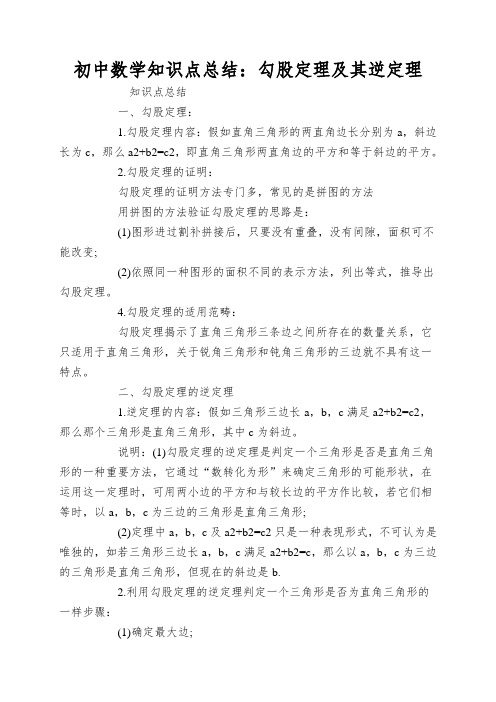 初中数学知识点总结：勾股定理及其逆定理

知识点总结

一、勾股定理：

1.勾股定理内容：假如直角三角形的两直角边长分别为 a，斜边长为 c，那么 a2+b2=c2，即直角三角形两直角边的平方和等于斜边的平方。

2.勾股定理的证明：

勾股定理的证明方法专门多，常见的是拼图的方法

用拼图的方法验证勾股定理的思路是：

(1)图形进过割补拼接后，只要没有重叠，没有间隙，面积可不能改变；

(2)依照同一种图形的面积不同的表示方法，列出等式，推导出勾股定理。

4.勾股定理的适用范畴：

勾股定理揭示了直角三角形三条边之间所存在的数量关系，它只适用于直角三角形，关于锐角三角形和钝角三角形的三边就不具有这一特点。

二、勾股定理的逆定理

1.逆定理的内容：假如三角形三边长 a，b，c 满足 a2+b2=c2，那么那个三角形是直角三角形，其中 c 为斜边。

说明：(1)勾股定理的逆定理是判定一个三角形是否是直角三角形的一种重要方法，它通过“数转化为形”来确定三角形的可能形状，在运用这一定理时，可用两小边的平方和与较长边的平方作比较，若它们相等时，以 a，b，c 为三边的三角形是直角三角形；

(2)定理中 a，b，c 及 a2+b2=c2 只是一种表现形式，不可认为是唯独的，如若三角形三边长 a，b，c 满足 a2+b2=c，那么以 a，b，c 为三边的三角形是直角三角形，但现在的斜边是 b.

2.利用勾股定理的逆定理判定一个三角形是否为直角三角形的一样步骤：

(1)确定最大边；